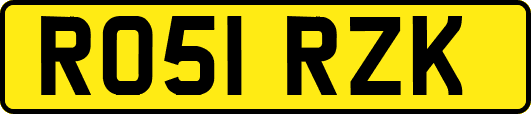 RO51 RZK